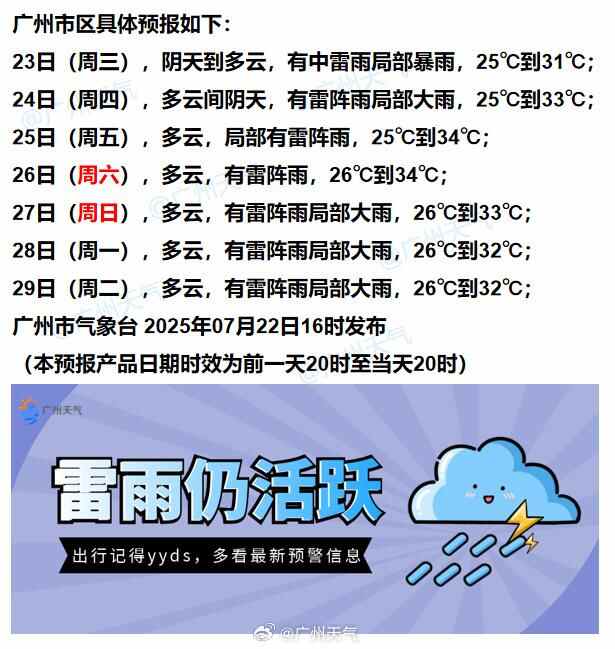 广州市区具体预报如下：

23日（周三），阴天到多云，有中雷雨局部暴雨，25℃到31℃；

24日（周四），多云间阴天，有雷阵雨局部大雨，25℃到33℃；

25日（周五），多云，局部有雷阵雨，25℃到34℃；

26日（周六），多云，有雷阵雨，26℃到34℃；

27日（周日），多云，有雷阵雨局部大雨，26℃到33℃；

28日（周一），多云，有雷阵雨局部大雨，26℃到32℃；

29日（周二），多云，有雷阵雨局部大雨，26℃到32℃；

广州市气象台 2025年07月22日16时发布

（本预报产品日期时效为前一天20时至当天20时）

广州天气

雷雨仍活跃

出行记得yyds，多看最新预警信息

@广州天气